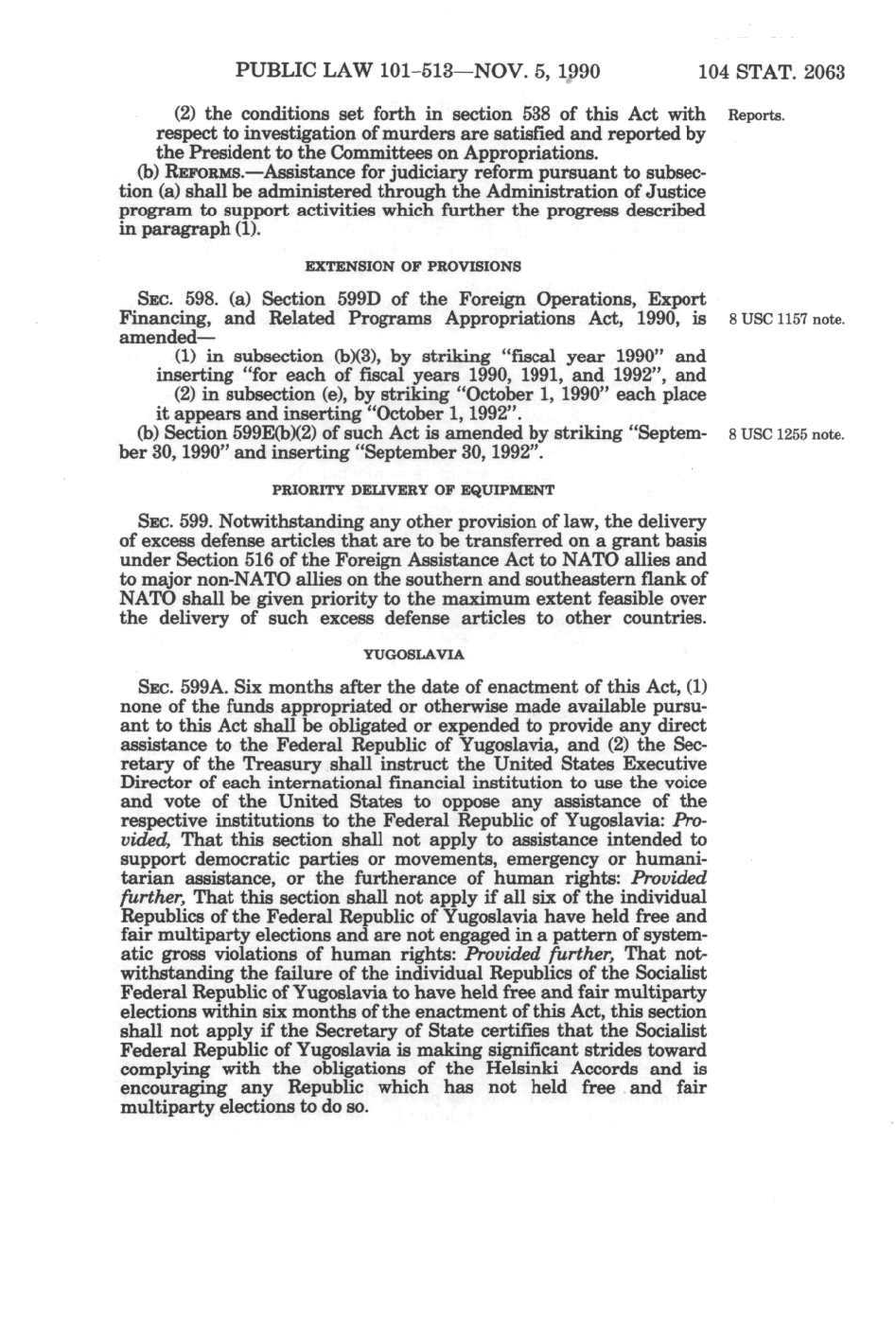 PUBLIC LAW 101-513—NOV. 5, 1990 104 STAT. 2063

(2) the conditions set forth in section 538 of this Act with respect to investigation of murders are satisfied and reported by the President to the Committees on Appropriations.

Reports.

(b) REFORMS.—Assistance for judiciary reform pursuant to subsection (a) shall be administered through the Administration of Justice program to support activities which further the progress described in paragraph (1).

EXTENSION OF PROVISIONS

SEC. 598. (a) Section 599D of the Foreign Operations, Export Financing, and Related Programs Appropriations Act, 1990, is amended—

8 USC 1157 note.

(1) in subsection (b)(3), by striking "fiscal year 1990" and inserting "for each of fiscal years 1990, 1991, and 1992", and

(2) in subsection (e), by striking "October 1, 1990" each place it appears and inserting "October 1, 1992".

(b) Section 599E(b)(2) of such Act is amended by striking "September 30, 1990" and inserting "September 30, 1992".

8 USC 1255 note.

PRIORITY DELIVERY OF EQUIPMENT

SEC. 599. Notwithstanding any other provision of law, the delivery of excess defense articles that are to be transferred on a grant basis under Section 516 of the Foreign Assistance Act to NATO allies and to major non-NATO allies on the southern and southeastern flank of NATO shall be given priority to the maximum extent feasible over the delivery of such excess defense articles to other countries.

YUGOSLAVIA

SEC. 599A. Six months after the date of enactment of this Act, (1) none of the funds appropriated or otherwise made available pursuant to this Act shall be obligated or expended to provide any direct assistance to the Federal Republic of Yugoslavia, and (2) the Secretary of the Treasury shall instruct the United States Executive Director of each international financial institution to use the voice and vote of the United States to oppose any assistance of the respective institutions to the Federal Republic of Yugoslavia: Provided, That this section shall not apply to assistance intended to support democratic parties or movements, emergency or humanitarian assistance, or the furtherance of human rights: Provided further, That this section shall not apply if all six of the individual Republics of the Federal Republic of Yugoslavia have held free and fair multiparty elections and are not engaged in a pattern of systematic gross violations of human rights: Provided further, That notwithstanding the failure of the individual Republics of the Socialist Federal Republic of Yugoslavia to have held free and fair multiparty elections within six months of the enactment of this Act, this section shall not apply if the Secretary of State certifies that the Socialist Federal Republic of Yugoslavia is making significant strides toward complying with the obligations of the Helsinki Accords and is encouraging any Republic which has not held free and fair multiparty elections to do so.